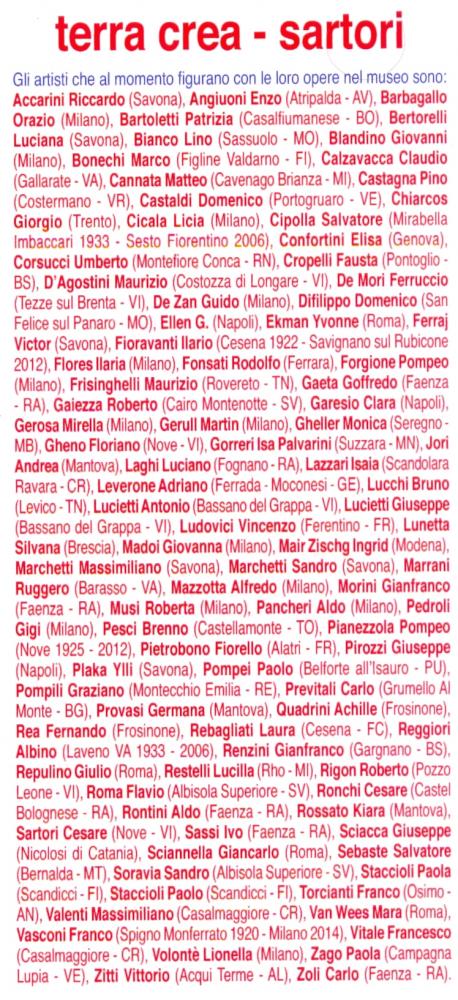 terra crea - sartori

Gli artisti che al momento figurano con le loro opere nel museo sono: Accarini Riccardo (Savona), Angiuoni Enzo (Atripalda - AV), Barbagallo Orazio (Milano), Bartoletti Patrizia (Casalfiumanese - BO), Bertorelli Luciana (Savona), Bianco Lino (Sassuolo - MO), Blandino Giovanni (Milano), Bonechi Marco (Figline Valdarno - FI), Calzavacca Claudio (Gallarate - VA), Cannata Matteo (Cavenago Brianza - MI), Castagna Pino (Costermano - VR), Castaldi Domenico (Portogruaro - VE), Chiarcos Giorgio (Trento), Cicala Licia (Milano), Cipolla Salvatore (Mirabella Imbaccari 1933 - Sesto Fiorentino 2006), Confortini Elisa (Genova), Corsucci Umberto (Montefiore Conca - RN), Cropelli Fausta (Pontoglio - BS), D'Agostini Maurizio (Costozza di Longare - VI), De Mori Ferruccio (Tezze sul Brenta - VI), De Zan Guido (Milano), Difilippo Domenico (San Felice sul Panaro - MO), Ellen G. (Napoli), Ekman Yvonne (Roma), Ferraj Victor (Savona), Fioravanti Ilario (Cesena 1922 - Savignano sul Rubicone 2012), Flores Ilaria (Milano), Fonsati Rodolfo (Ferrara), Forgione Pompeo (Milano), Frisinghelli Maurizio (Rovereto - TN), Gaeta Goffredo (Faenza - RA), Gaiezza Roberto (Cairo Montenotte - SV), Garesio Clara (Napoli), Gerosa Mirella (Milano), Gerull Martin (Milano), Gheller Monica (Seregno - MB), Gheno Floriano (Nove - VI), Gorreri Isa Palvarini (Suzzara - MN), Jori Andrea (Mantova), Laghi Luciano (Fognano - RA), Lazzari Isaia (Scandolara Ravara - CR), Leverone Adriano (Ferrada - Moconesi - GE), Lucchi Bruno (Levico - TN), Lucietti Antonio (Bassano del Grappa - VI), Lucietti Giuseppe (Bassano del Grappa - VI), Ludovici Vincenzo (Ferentino - FR), Lunetta Silvana (Brescia), Madoi Giovanna (Milano), Mair Zischg Ingrid (Modena), Marchetti Massimiliano (Savona), Marchetti Sandro (Savona), Marrani Ruggero (Barasso - VA), Mazzotta Alfredo (Milano), Morini Gianfranco (Faenza - RA), Musi Roberta (Milano), Pancheri Aldo (Milano), Pedroli Gigi (Milano), Pesci Brenno (Castellamonte - TO), Pianezzola Pompeo (Nove 1925 - 2012), Pietrobono Fiorello (Alatri - FR), Pirozzi Giuseppe (Napoli), Plaka Ylli (Savona), Pompei Paolo (Belforte all'Isauro - PU), Pompili Graziano (Montecchio Emilia - RE), Previtali Carlo (Grumello Al Monte - BG), Provasi Germana (Mantova), Quadrini Achille (Frosinone), Rea Fernando (Frosinone), Rebagliati Laura (Cesena - FC), Reggiori Albino (Laveno VA 1933 - 2006), Renzini Gianfranco (Gargnano - BS), Repulino Giulio (Roma), Restelli Lucilla (Rho - MI), Rigon Roberto (Pozzo Leone - VI), Roma Flavio (Albisola Superiore - SV), Ronchi Cesare (Castel Bolognese - RA), Rontini Aldo (Faenza - RA), Rossato Kiara (Mantova), Sartori Cesare (Nove - VI), Sassi Ivo (Faenza - RA), Sciacca Giuseppe (Nicolosi di Catania), Sciannella Giancarlo (Roma), Sebaste Salvatore (Bernalda - MT), Soravia Sandro (Albisola Superiore - SV), Staccioli Paola (Scandicci - FI), Staccioli Paolo (Scandicci - FI), Torcianti Franco (Osimo - AN), Valenti Massimiliano (Casalmaggiore - CR), Van Wees Mara (Roma), Vasconi Franco (Spigno Monferrato 1920 - Milano 2014), Vitale Francesco (Casalmaggiore - CR), Volontè Lionella (Milano), Zago Paola (Campagna Lupia - VE), Zitti Vittorio (Acqui Terme - AL), Zoli Carlo (Faenza - RA).